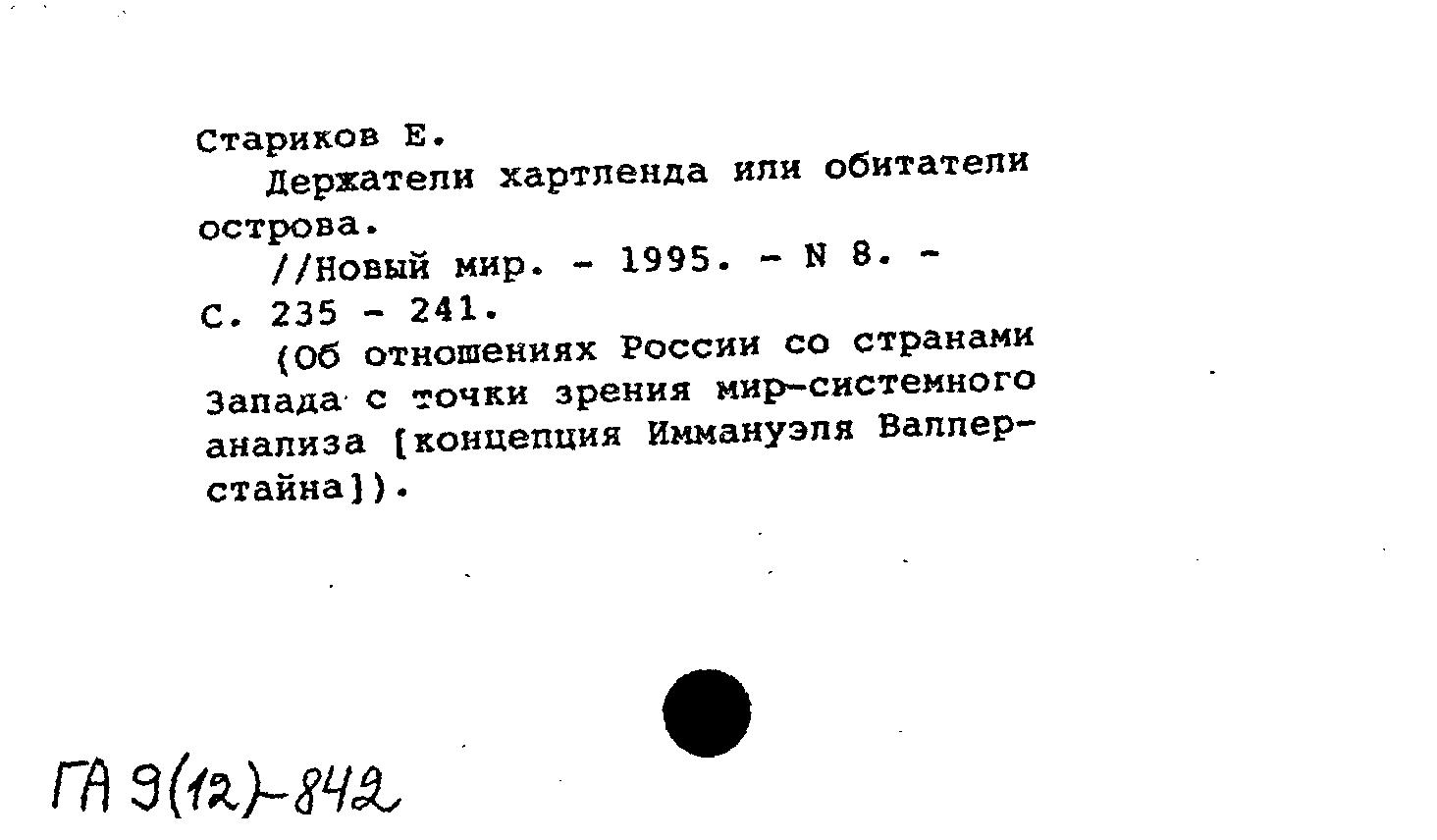 Стариков Е.

Держатели хартленда или обитатели острова.

//Новый мир. - 1995. - N 8. - С. 235 - 241.

(Об отношениях России со странами Запада с точки зрения мир-системного анализа [концепция Иммануэля Валлерстайна]).

ГА 9(12)-842